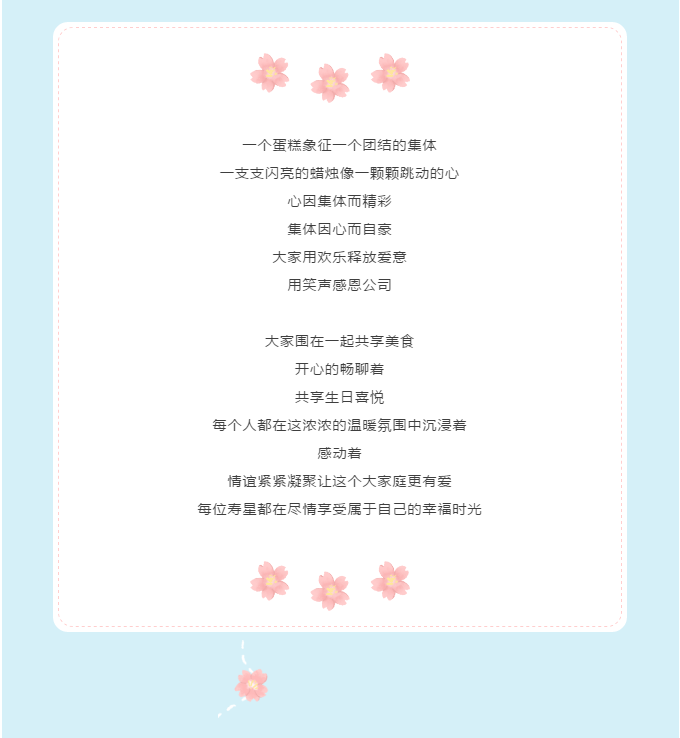 一个蛋糕象征一个团结的集体
一支支闪亮的蜡烛像一颗颗跳动的心
心因集体而精彩
集体因心而自豪
大家用欢乐释放爱意
用笑声感恩公司

大家围在一起共享美食
开心的畅聊着
共享生日喜悦
每个人都在这浓浓的温暖氛围中沉浸着
感动着
情谊紧紧凝聚让这个大家庭更有爱
每位寿星都在尽情享受属于自己的幸福时光